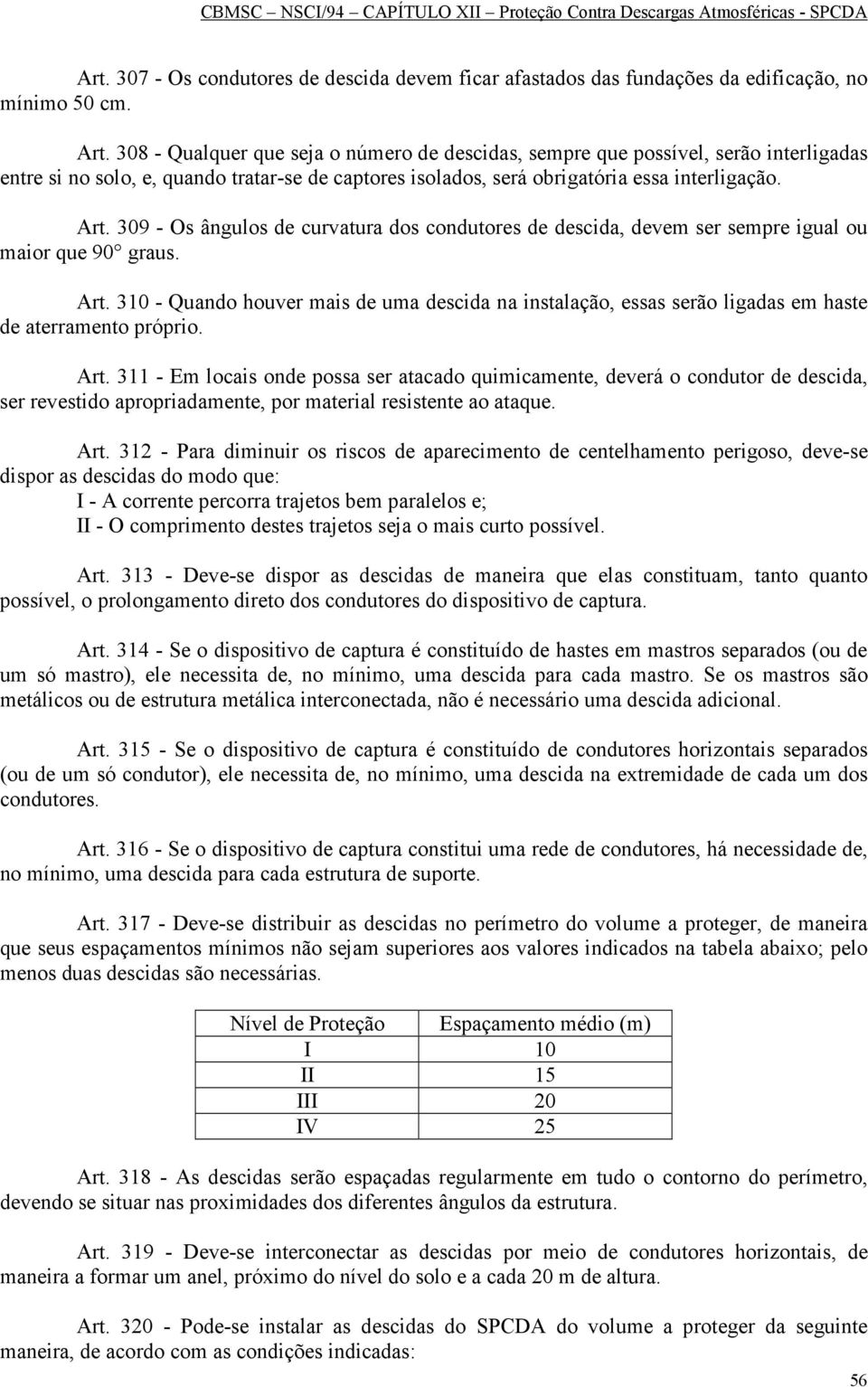 CBMSC – NSCI/94 – CAPÍTULO XII – Proteção Contra Descargas Atmosféricas - SPCDA

Art. 307 - Os condutores de descida devem ficar afastados das fundações da edificação, no mínimo 50 cm.

Art. 308 - Qualquer que seja o número de descidas, sempre que possível, serão interligadas entre si no solo, e, quando tratar-se de captores isolados, será obrigatória essa interligação.

Art. 309 - Os ângulos de curvatura dos condutores de descida, devem ser sempre igual ou maior que 90° graus.

Art. 310 - Quando houver mais de uma descida na instalação, essas serão ligadas em haste de aterramento próprio.

Art. 311 - Em locais onde possa ser atacado quimicamente, deverá o condutor de descida, ser revestido apropriadamente, por material resistente ao ataque.

Art. 312 - Para diminuir os riscos de aparecimento de centelhamento perigoso, deve-se dispor as descidas do modo que:
I - A corrente percorra trajetos bem paralelos e;
II - O comprimento destes trajetos seja o mais curto possível.

Art. 313 - Deve-se dispor as descidas de maneira que elas constituam, tanto quanto possível, o prolongamento direto dos condutores do dispositivo de captura.

Art. 314 - Se o dispositivo de captura é constituído de hastes em mastros separados (ou de um só mastro), ele necessita de, no mínimo, uma descida para cada mastro. Se os mastros são metálicos ou de estrutura metálica interconectada, não é necessário uma descida adicional.

Art. 315 - Se o dispositivo de captura é constituído de condutores horizontais separados (ou de um só condutor), ele necessita de, no mínimo, uma descida na extremidade de cada um dos condutores.

Art. 316 - Se o dispositivo de captura constitui uma rede de condutores, há necessidade de, no mínimo, uma descida para cada estrutura de suporte.

Art. 317 - Deve-se distribuir as descidas no perímetro do volume a proteger, de maneira que seus espaçamentos mínimos não sejam superiores aos valores indicados na tabela abaixo; pelo menos duas descidas são necessárias.

| Nível de Proteção | Espaçamento médio (m) |
|---|---|
| I | 10 |
| II | 15 |
| III | 20 |
| IV | 25 |

Art. 318 - As descidas serão espaçadas regularmente em tudo o contorno do perímetro, devendo se situar nas proximidades dos diferentes ângulos da estrutura.

Art. 319 - Deve-se interconectar as descidas por meio de condutores horizontais, de maneira a formar um anel, próximo do nível do solo e a cada 20 m de altura.

Art. 320 - Pode-se instalar as descidas do SPCDA do volume a proteger da seguinte maneira, de acordo com as condições indicadas:

56